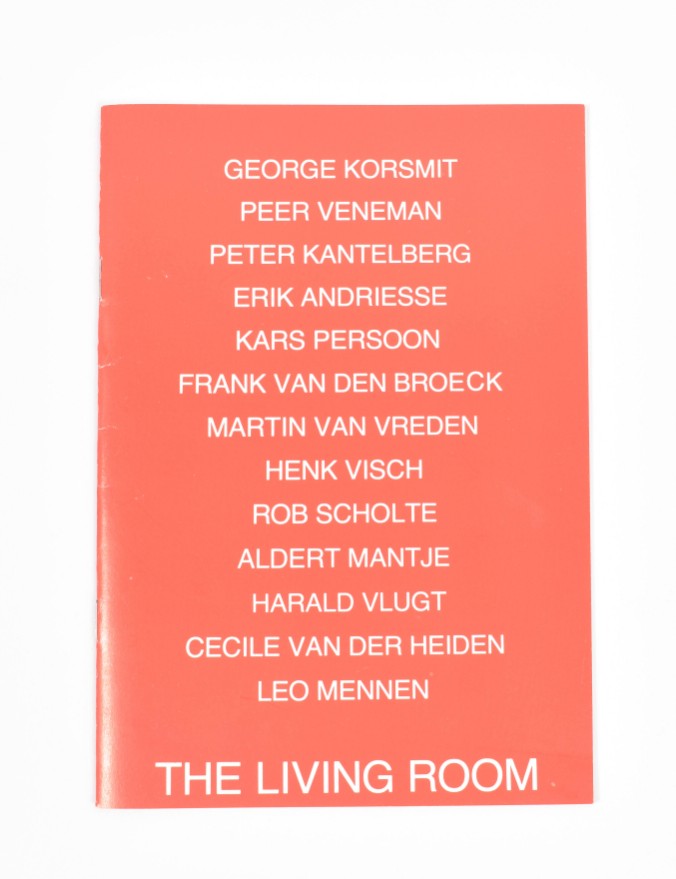 GEORGE KORSMIT
PEER VENEMAN
PETER KANTELBERG
ERIK ANDRIESSE
KARS PERSOON
FRANK VAN DEN BROECK
MARTIN VAN VREDEN
HENK VISCH
ROB SCHOLTE
ALDERT MANTJE
HARALD VLUGT
CECILE VAN DER HEIDEN
LEO MENNEN

THE LIVING ROOM